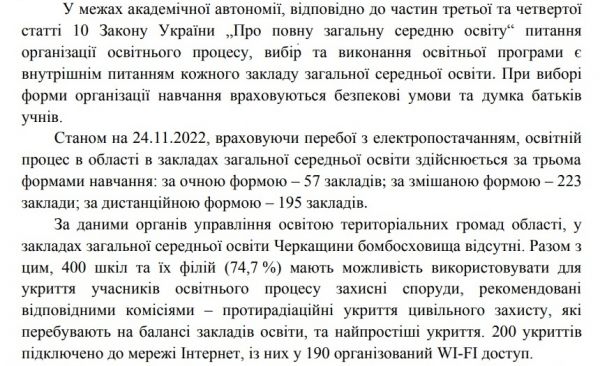 У межах академічної автономії, відповідно до частин третьої та четвертої статті 10 Закону України „Про повну загальну середню освіту“ питання організації освітнього процесу, вибір та виконання освітньої програми є внутрішнім питанням кожного закладу загальної середньої освіти. При виборі форми організації навчання враховуються безпекові умови та думка батьків учнів.

Станом на 24.11.2022, враховуючи перебої з електропостачанням, освітній процес в області в закладах загальної середньої освіти здійснюється за трьома формами навчання: за очною формою – 57 закладів; за змішаною формою – 223 заклади; за дистанційною формою – 195 закладів.

За даними органів управління освітою територіальних громад області, у закладах загальної середньої освіти Черкащини бомбосховища відсутні. Разом з цим, 400 шкіл та їх філій (74,7 %) мають можливість використовувати для укриття учасників освітнього процесу захисні споруди, рекомендовані відповідними комісіями – протирадіаційні укриття цивільного захисту, які перебувають на балансі закладів освіти, та найпростіші укриття. 200 укриттів підключено до мережі Інтернет, із них у 190 організований WI-FI доступ.